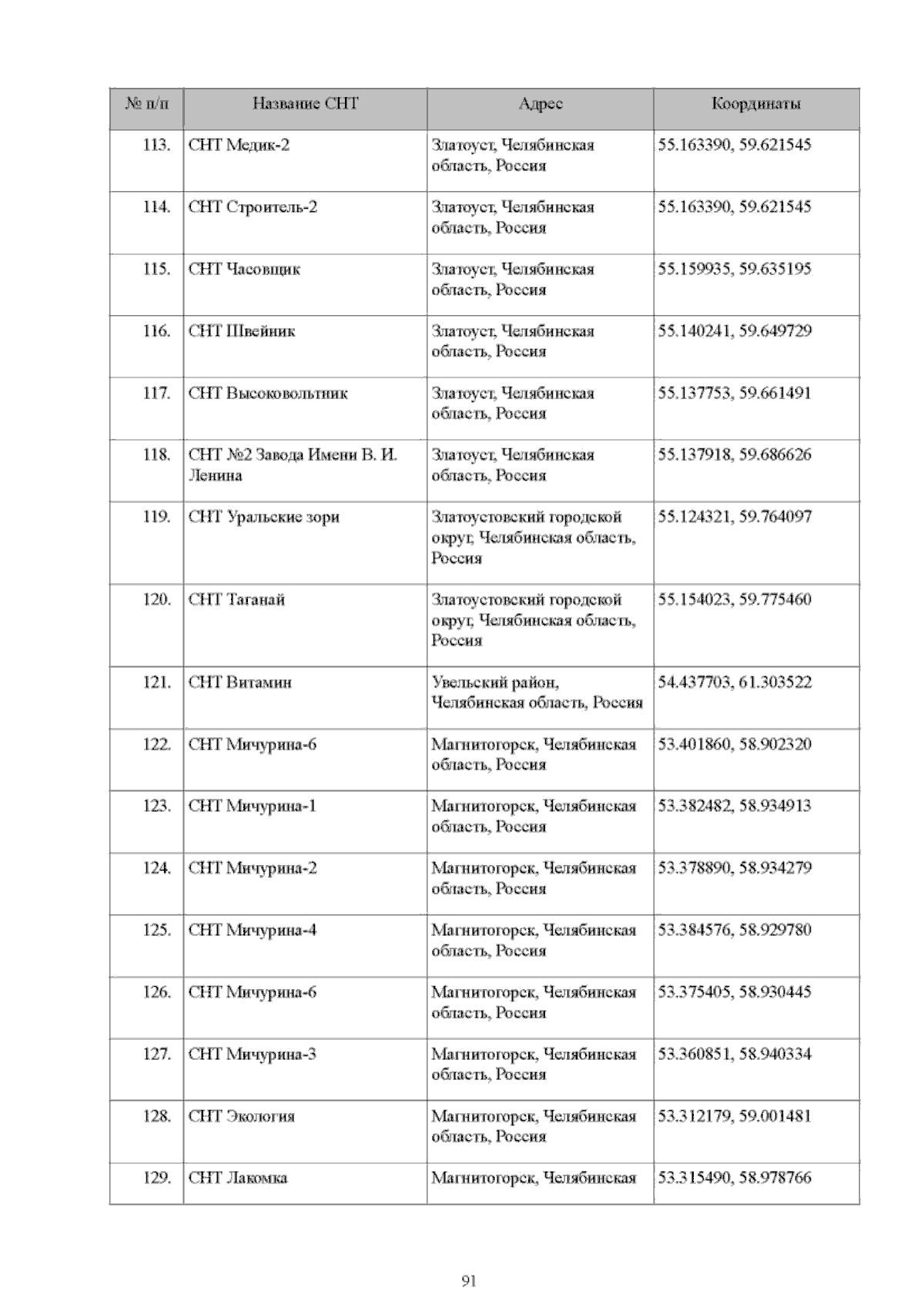 | № п/п | Название СНТ | Адрес | Координаты |
|---|---|---|---|
| 113. | СНТ Медик-2 | Златоуст, Челябинская область, Россия | 55.163390, 59.621545 |
| 114. | СНТ Строитель-2 | Златоуст, Челябинская область, Россия | 55.163390, 59.621545 |
| 115. | СНТ Часовщик | Златоуст, Челябинская область, Россия | 55.159935, 59.635195 |
| 116. | СНТ Швейник | Златоуст, Челябинская область, Россия | 55.140241, 59.649729 |
| 117. | СНТ Высоковольтник | Златоуст, Челябинская область, Россия | 55.137753, 59.661491 |
| 118. | СНТ №2 Завода Имени В. И. Ленина | Златоуст, Челябинская область, Россия | 55.137918, 59.686626 |
| 119. | СНТ Уральские зори | Златоустовский городской округ, Челябинская область, Россия | 55.124321, 59.764097 |
| 120. | СНТ Таганай | Златоустовский городской округ, Челябинская область, Россия | 55.154023, 59.775460 |
| 121. | СНТ Витамин | Увельский район, Челябинская область, Россия | 54.437703, 61.303522 |
| 122. | СНТ Мичурина-6 | Магнитогорск, Челябинская область, Россия | 53.401860, 58.902320 |
| 123. | СНТ Мичурина-1 | Магнитогорск, Челябинская область, Россия | 53.382482, 58.934913 |
| 124. | СНТ Мичурина-2 | Магнитогорск, Челябинская область, Россия | 53.378890, 58.934279 |
| 125. | СНТ Мичурина-4 | Магнитогорск, Челябинская область, Россия | 53.384576, 58.929780 |
| 126. | СНТ Мичурина-6 | Магнитогорск, Челябинская область, Россия | 53.375405, 58.930445 |
| 127. | СНТ Мичурина-3 | Магнитогорск, Челябинская область, Россия | 53.360851, 58.940334 |
| 128. | СНТ Экология | Магнитогорск, Челябинская область, Россия | 53.312179, 59.001481 |
| 129. | СНТ Лакомка | Магнитогорск, Челябинская | 53.315490, 58.978766 |

91